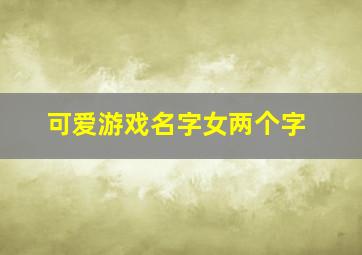 可爱游戏名字女两个字